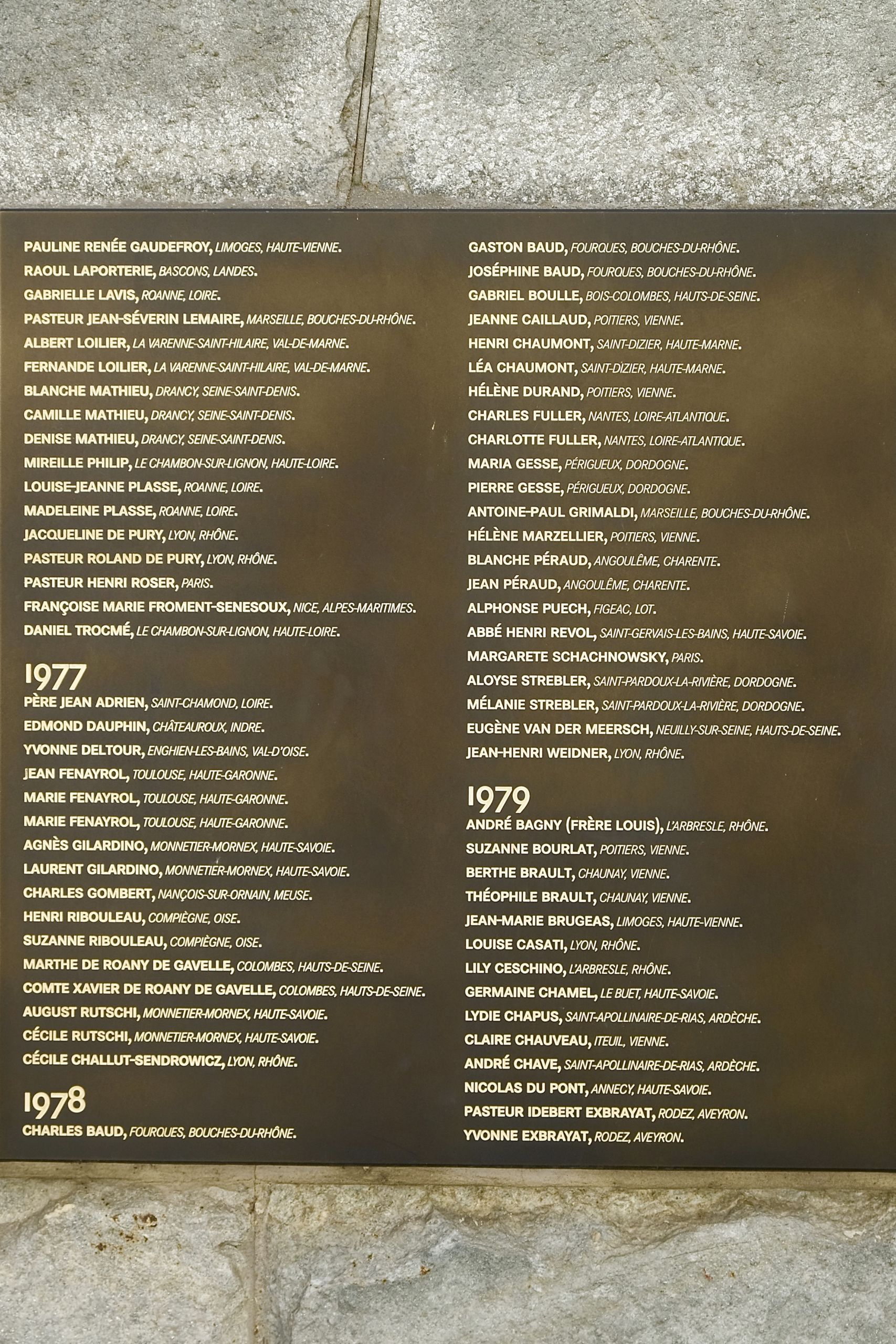 PAULINE RENÉE GAUDEFROY, LIMOGES, HAUTE-VIENNE.
RAOUL LAPORTERIE, BASCONS, LANDES.
GABRIELLE LAVIS, ROANNE, LOIRE.
PASTEUR JEAN-SÉVERIN LEMAIRE, MARSEILLE, BOUCHES-DU-RHÔNE.
ALBERT LOILIER, LA VARENNE-SAINT-HILAIRE, VAL-DE-MARNE.
FERNANDE LOILIER, LA VARENNE-SAINT-HILAIRE, VAL-DE-MARNE.
BLANCHE MATHIEU, DRANCY, SEINE-SAINT-DENIS.
CAMILLE MATHIEU, DRANCY, SEINE-SAINT-DENIS.
DENISE MATHIEU, DRANCY, SEINE-SAINT-DENIS.
MIREILLE PHILIP, LE CHAMBON-SUR-LIGNON, HAUTE-LOIRE.
LOUISE-JEANNE PLASSE, ROANNE, LOIRE.
MADELEINE PLASSE, ROANNE, LOIRE.
JACQUELINE DE PURY, LYON, RHÔNE.
PASTEUR ROLAND DE PURY, LYON, RHÔNE.
PASTEUR HENRI ROSER, PARIS.
FRANÇOISE MARIE FROMENT-SENESOUX, NICE, ALPES-MARITIMES.
DANIEL TROCMÉ, LE CHAMBON-SUR-LIGNON, HAUTE-LOIRE.

1977
PÈRE JEAN ADRIEN, SAINT-CHAMOND, LOIRE.
EDMOND DAUPHIN, CHÂTEAUROUX, INDRE.
YVONNE DELTOUR, ENGHIEN-LES-BAINS, VAL-D'OISE.
JEAN FENAYROL, TOULOUSE, HAUTE-GARONNE.
MARIE FENAYROL, TOULOUSE, HAUTE-GARONNE.
MARIE FENAYROL, TOULOUSE, HAUTE-GARONNE.
AGNÈS GILARDINO, MONNETIER-MORNEX, HAUTE-SAVOIE.
LAURENT GILARDINO, MONNETIER-MORNEX, HAUTE-SAVOIE.
CHARLES GOMBERT, NANÇOIS-SUR-ORNAIN, MEUSE.
HENRI RIBOULEAU, COMPIÈGNE, OISE.
SUZANNE RIBOULEAU, COMPIÈGNE, OISE.
MARTHE DE ROANY DE GAVELLE, COLOMBES, HAUTS-DE-SEINE.
COMTE XAVIER DE ROANY DE GAVELLE, COLOMBES, HAUTS-DE-SEINE.
AUGUST RUTSCHI, MONNETIER-MORNEX, HAUTE-SAVOIE.
CÉCILE RUTSCHI, MONNETIER-MORNEX, HAUTE-SAVOIE.
CÉCILE CHALLUT-SENDROWICZ, LYON, RHÔNE.

1978
CHARLES BAUD, FOURQUES, BOUCHES-DU-RHÔNE.
GASTON BAUD, FOURQUES, BOUCHES-DU-RHÔNE.
JOSÉPHINE BAUD, FOURQUES, BOUCHES-DU-RHÔNE.
GABRIEL BOULLE, BOIS-COLOMBES, HAUTS-DE-SEINE.
JEANNE CAILLAUD, POITIERS, VIENNE.
HENRI CHAUMONT, SAINT-DIZIER, HAUTE-MARNE.
LÉA CHAUMONT, SAINT-DIZIER, HAUTE-MARNE.
HÉLÈNE DURAND, POITIERS, VIENNE.
CHARLES FULLER, NANTES, LOIRE-ATLANTIQUE.
CHARLOTTE FULLER, NANTES, LOIRE-ATLANTIQUE.
MARIA GESSE, PÉRIGUEUX, DORDOGNE.
PIERRE GESSE, PÉRIGUEUX, DORDOGNE.
ANTOINE-PAUL GRIMALDI, MARSEILLE, BOUCHES-DU-RHÔNE.
HÉLÈNE MARZELLIER, POITIERS, VIENNE.
BLANCHE PÉRAUD, ANGOULÊME, CHARENTE.
JEAN PÉRAUD, ANGOULÊME, CHARENTE.
ALPHONSE PUECH, FIGEAC, LOT.
ABBÉ HENRI REVOL, SAINT-GERVAIS-LES-BAINS, HAUTE-SAVOIE.
MARGARETE SCHACHNOWSKY, PARIS.
ALOYSE STREBLER, SAINT-PARDOUX-LA-RIVIÈRE, DORDOGNE.
MÉLANIE STREBLER, SAINT-PARDOUX-LA-RIVIÈRE, DORDOGNE.
EUGÈNE VAN DER MEERSCH, NEUILLY-SUR-SEINE, HAUTS-DE-SEINE.
JEAN-HENRI WEIDNER, LYON, RHÔNE.

1979
ANDRÉ BAGNY (FRÈRE LOUIS), L'ARBRESLE, RHÔNE.
SUZANNE BOURLAT, POITIERS, VIENNE.
BERTHE BRAULT, CHAUNAY, VIENNE.
THÉOPHILE BRAULT, CHAUNAY, VIENNE.
JEAN-MARIE BRUGEAS, LIMOGES, HAUTE-VIENNE.
LOUISE CASATI, LYON, RHÔNE.
LILY CESCHINO, L'ARBRESLE, RHÔNE.
GERMAINE CHAMEL, LE BUET, HAUTE-SAVOIE.
LYDIE CHAPUS, SAINT-APOLLINAIRE-DE-RIAS, ARDÈCHE.
CLAIRE CHAUVEAU, ITEUIL, VIENNE.
ANDRÉ CHAVE, SAINT-APOLLINAIRE-DE-RIAS, ARDÈCHE.
NICOLAS DU PONT, ANNECY, HAUTE-SAVOIE.
PASTEUR IDEBERT EXBRAYAT, RODEZ, AVEYRON.
YVONNE EXBRAYAT, RODEZ, AVEYRON.